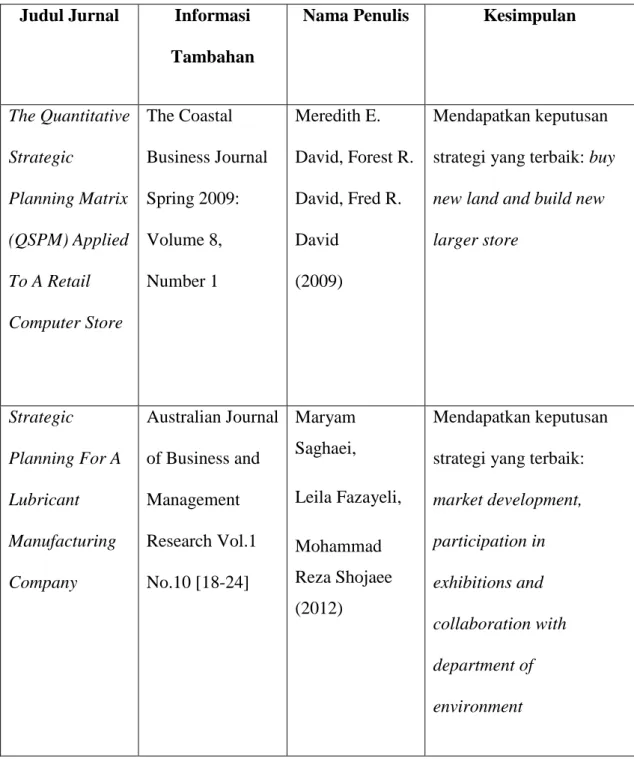 | Judul Jurnal | Informasi Tambahan | Nama Penulis | Kesimpulan |
|---|---|---|---|
| The Quantitative Strategic Planning Matrix (QSPM) Applied To A Retail Computer Store | The Coastal Business Journal Spring 2009: Volume 8, Number 1 | Meredith E. David, Forest R. David, Fred R. David (2009) | Mendapatkan keputusan strategi yang terbaik: buy new land and build new larger store |
| Strategic Planning For A Lubricant Manufacturing Company | Australian Journal of Business and Management Research Vol.1 No.10 [18-24] | Maryam Saghaei, Leila Fazayeli, Mohammad Reza Shojaee (2012) | Mendapatkan keputusan strategi yang terbaik: market development, participation in exhibitions and collaboration with department of environment |